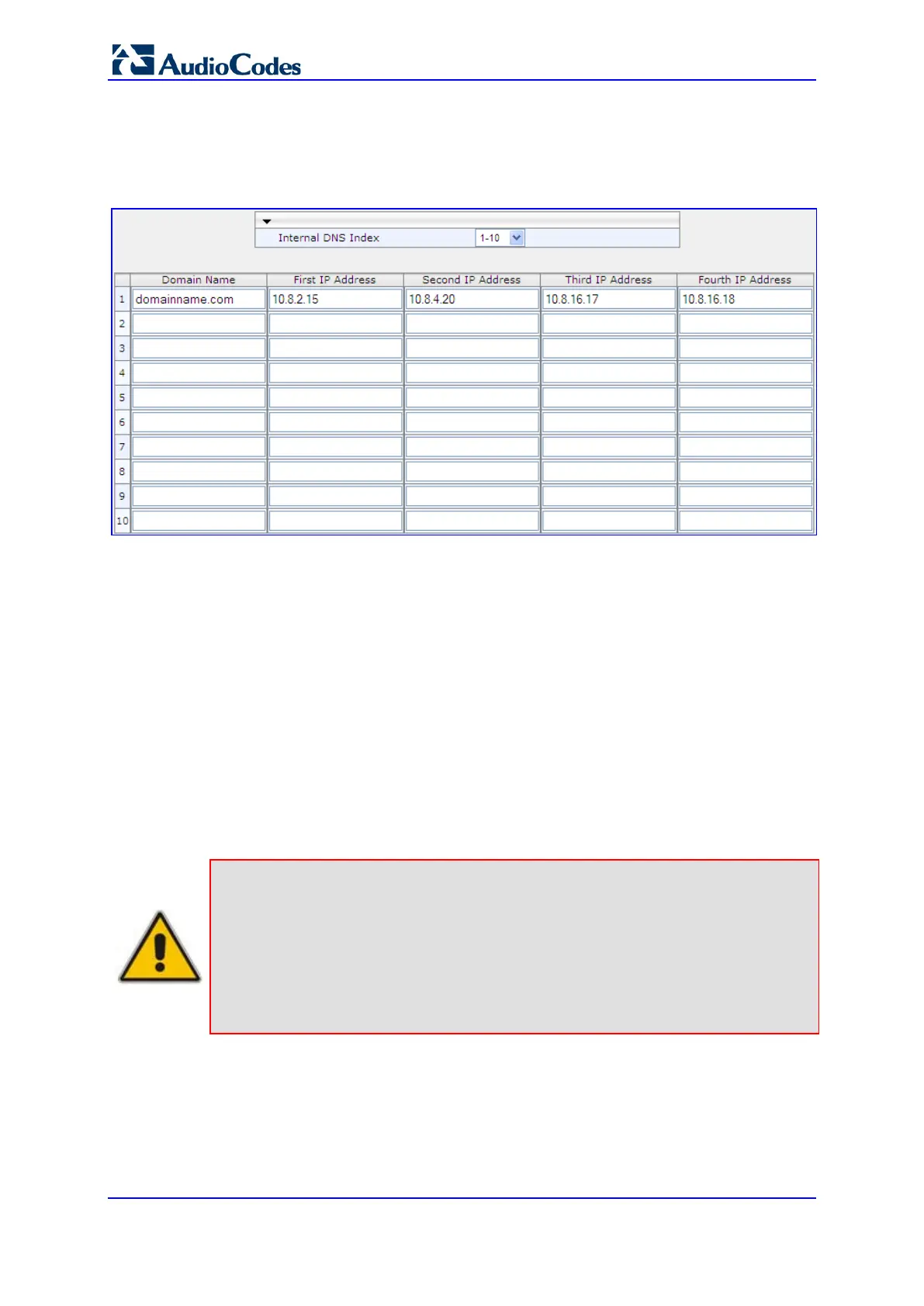 AudioCodes

Internal DNS Index 1-10

|  | Domain Name | First IP Address | Second IP Address | Third IP Address | Fourth IP Address |
|---|---|---|---|---|---|
| 1 | domainname.com | 10.8.2.15 | 10.8.4.20 | 10.8.16.17 | 10.8.16.18 |
| 2 |  |  |  |  |  |
| 3 |  |  |  |  |  |
| 4 |  |  |  |  |  |
| 5 |  |  |  |  |  |
| 6 |  |  |  |  |  |
| 7 |  |  |  |  |  |
| 8 |  |  |  |  |  |
| 9 |  |  |  |  |  |
| 10 |  |  |  |  |  |